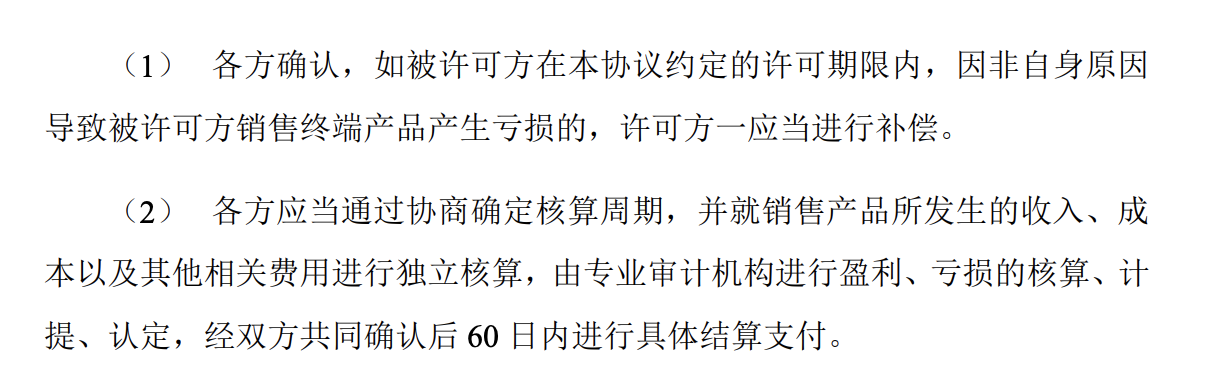 （1）　各方确认，如被许可方在本协议约定的许可期限内，因非自身原因导致被许可方销售终端产品产生亏损的，许可方一应当进行补偿。

（2）　各方应当通过协商确定核算周期，并就销售产品所发生的收入、成本以及其他相关费用进行独立核算，由专业审计机构进行盈利、亏损的核算、计提、认定，经双方共同确认后 60 日内进行具体结算支付。